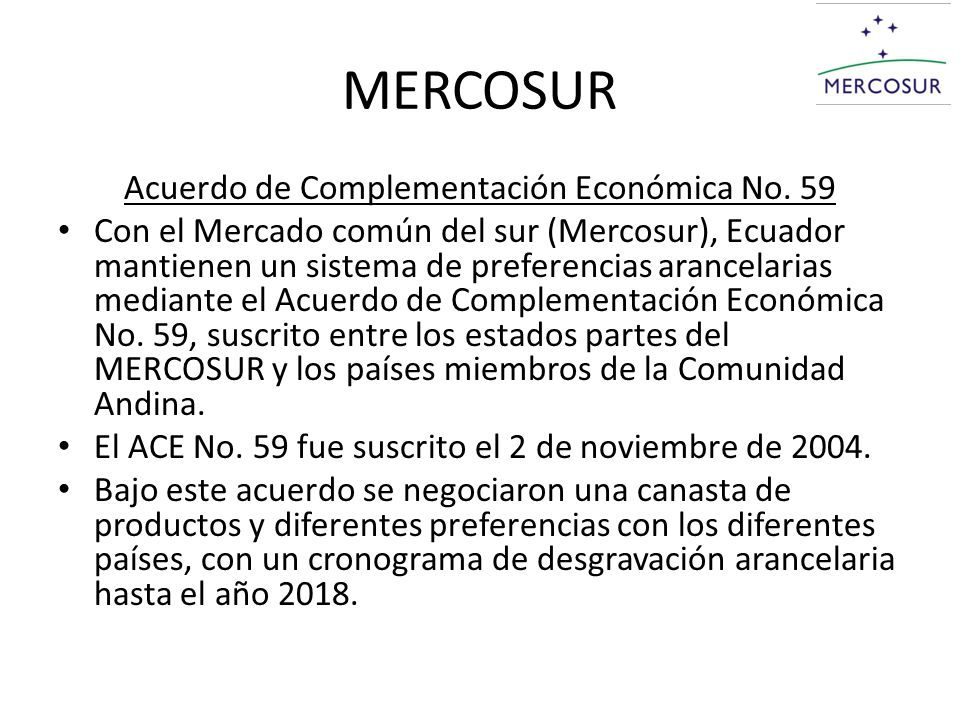 MERCOSUR

MERCOSUR

Acuerdo de Complementación Económica No. 59

• Con el Mercado común del sur (Mercosur), Ecuador mantienen un sistema de preferencias arancelarias mediante el Acuerdo de Complementación Económica No. 59, suscrito entre los estados partes del MERCOSUR y los países miembros de la Comunidad Andina.
• El ACE No. 59 fue suscrito el 2 de noviembre de 2004.
• Bajo este acuerdo se negociaron una canasta de productos y diferentes preferencias con los diferentes países, con un cronograma de desgravación arancelaria hasta el año 2018.